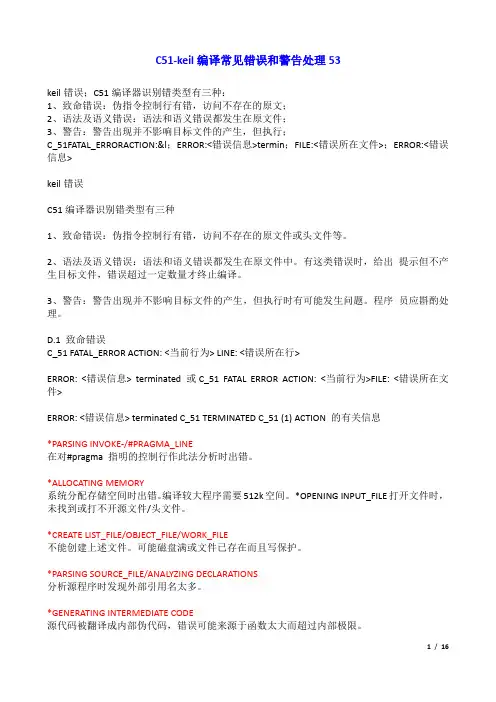 C51-keil 编译常见错误和警告处理 53

keil 错误：C51 编译器识别错类型有三种：
1、致命错误：伪指令控制行有错，访问不存在的原文；
2、语法及语义错误：语法和语义错误都发生在原文件；
3、警告：警告出现并不影响目标文件的产生，但执行；
C_51FATAL_ERRORACTION:&l；ERROR:<错误信息>termin；FILE:<错误所在文件>；ERROR:<错误信息>

keil 错误

C51 编译器识别错类型有三种

1、致命错误：伪指令控制行有错，访问不存在的原文件或头文件等。

2、语法及语义错误：语法和语义错误都发生在原文件中。有这类错误时，给出 提示但不产生目标文件，错误超过一定数量才终止编译。

3、警告：警告出现并不影响目标文件的产生，但执行时有可能发生问题。程序 员应斟酌处理。

D.1 致命错误
C_51 FATAL_ERROR ACTION: <当前行为> LINE: <错误所在行>

ERROR: <错误信息> terminated 或 C_51 FATAL ERROR ACTION: <当前行为>FILE: <错误所在文件>

ERROR: <错误信息> terminated C_51 TERMINATED C_51 (1) ACTION 的有关信息

*PARSING INVOKE-/#PRAGMA_LINE
在对#pragma 指明的控制行作此法分析时出错。

*ALLOCATING MEMORY
系统分配存储空间时出错。编译较大程序需要 512k 空间。*OPENING INPUT_FILE 打开文件时，未找到或打不开源文件/头文件。

*CREATE LIST_FILE/OBJECT_FILE/WORK_FILE
不能创建上述文件。可能磁盘满或文件已存在而且写保护。

*PARSING SOURCE_FILE/ANALYZING DECLARATIONS
分析源程序时发现外部引用名太多。

*GENERATING INTERMEDIATE CODE
源代码被翻译成内部伪代码，错误可能来源于函数太大而超过内部极限。

1 / 16